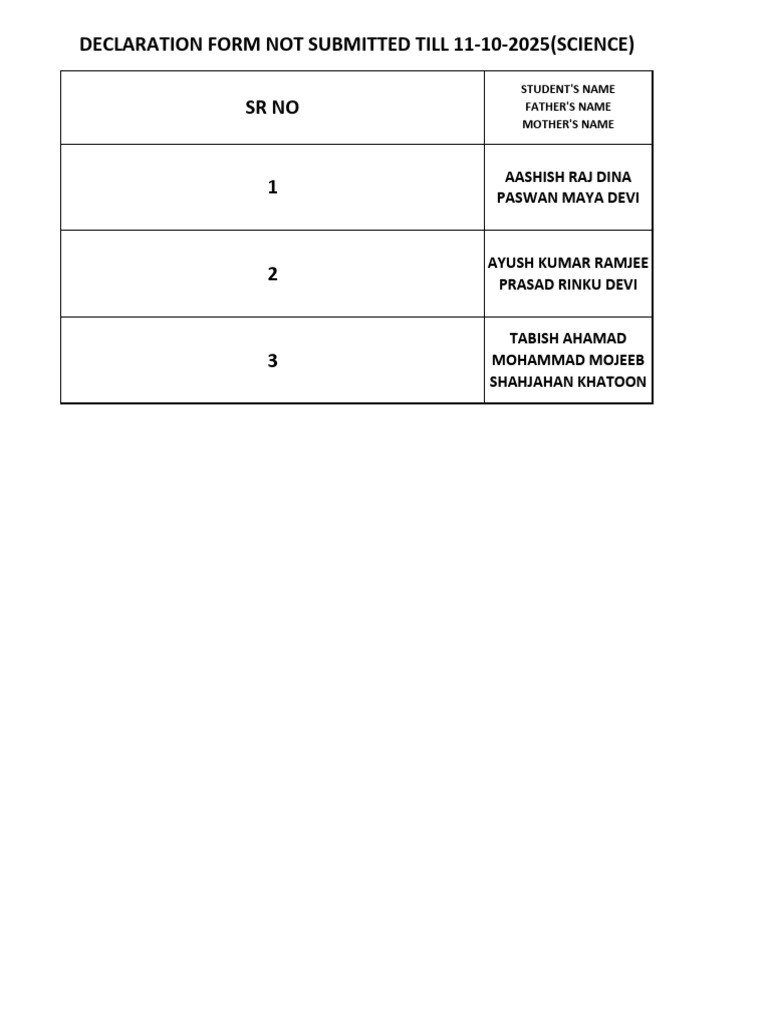 DECLARATION FORM NOT SUBMITTED TILL 11-10-2025(SCIENCE)

| SR NO | STUDENT'S NAME FATHER'S NAME MOTHER'S NAME |
|---|---|
| 1 | AASHISH RAJ DINA PASWAN MAYA DEVI |
| 2 | AYUSH KUMAR RAMJEE PRASAD RINKU DEVI |
| 3 | TABISH AHAMAD MOHAMMAD MOJEEB SHAHJAHAN KHATOON |